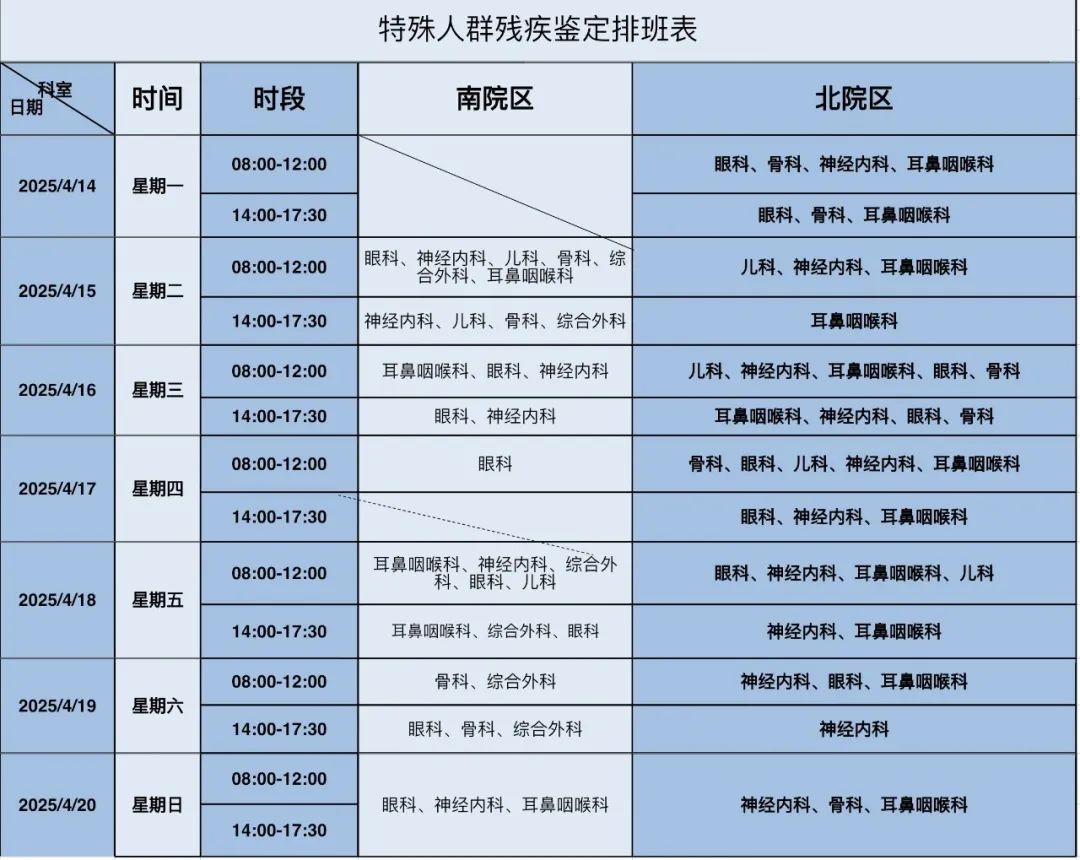 特殊人群残疾鉴定排班表

| 科室 日期 | 时间 | 时段 | 南院区 | 北院区 |
|---|---|---|---|---|
| 2025/4/14 | 星期一 | 08:00-12:00 |  | 眼科、骨科、神经内科、耳鼻咽喉科 |
|  |  | 14:00-17:30 |  | 眼科、骨科、耳鼻咽喉科 |
| 2025/4/15 | 星期二 | 08:00-12:00 | 眼科、神经内科、儿科、骨科、综合外科、耳鼻咽喉科 | 儿科、神经内科、耳鼻咽喉科 |
|  |  | 14:00-17:30 | 神经内科、儿科、骨科、综合外科 | 耳鼻咽喉科 |
| 2025/4/16 | 星期三 | 08:00-12:00 | 耳鼻咽喉科、眼科、神经内科 | 儿科、神经内科、耳鼻咽喉科、眼科、骨科 |
|  |  | 14:00-17:30 | 眼科、神经内科 | 耳鼻咽喉科、神经内科、眼科、骨科 |
| 2025/4/17 | 星期四 | 08:00-12:00 | 眼科 | 骨科、眼科、儿科、神经内科、耳鼻咽喉科 |
|  |  | 14:00-17:30 |  | 眼科、神经内科、耳鼻咽喉科 |
| 2025/4/18 | 星期五 | 08:00-12:00 | 耳鼻咽喉科、神经内科、综合外科、眼科、儿科 | 眼科、神经内科、耳鼻咽喉科、儿科 |
|  |  | 14:00-17:30 | 耳鼻咽喉科、综合外科、眼科 | 神经内科、耳鼻咽喉科 |
| 2025/4/19 | 星期六 | 08:00-12:00 | 骨科、综合外科 | 神经内科、眼科、耳鼻咽喉科 |
|  |  | 14:00-17:30 | 眼科、骨科、综合外科 | 神经内科 |
| 2025/4/20 | 星期日 | 08:00-12:00 | 眼科、神经内科、耳鼻咽喉科 | 神经内科、骨科、耳鼻咽喉科 |
|  |  | 14:00-17:30 |  |  |